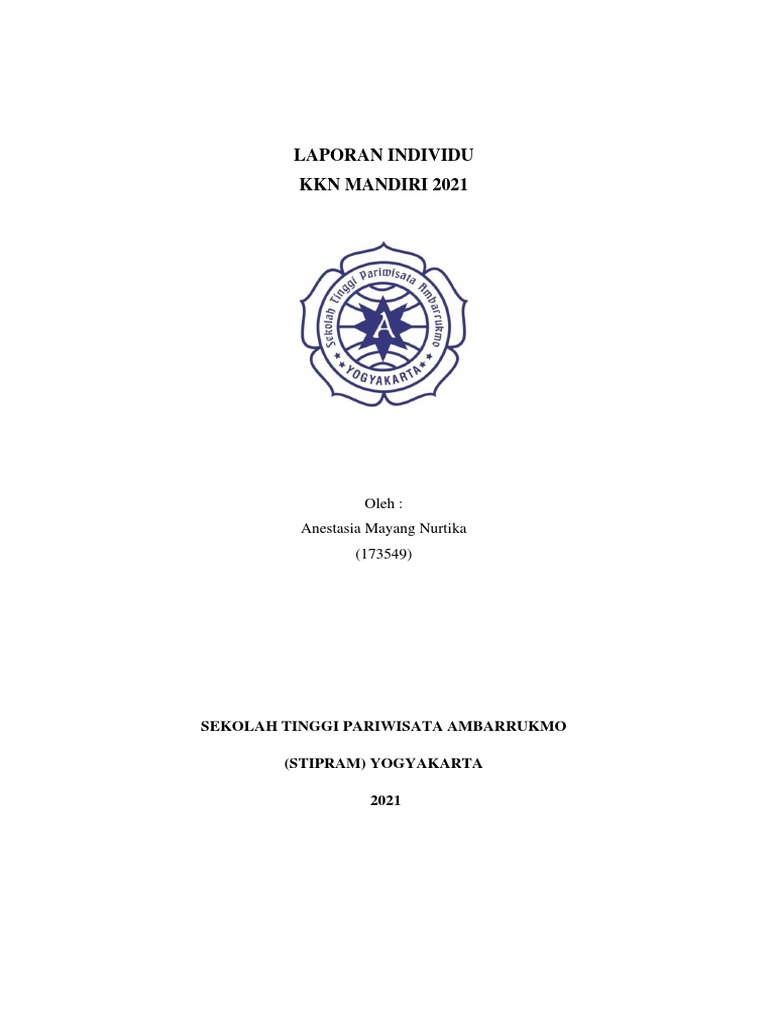 LAPORAN INDIVIDU
KKN MANDIRI 2021

Sekolah Tinggi Pariwisata Ambarrukmo
A
YOGYAKARTA

Oleh :
Anestasia Mayang Nurtika
(173549)

SEKOLAH TINGGI PARIWISATA AMBARRUKMO

(STIPRAM) YOGYAKARTA

2021